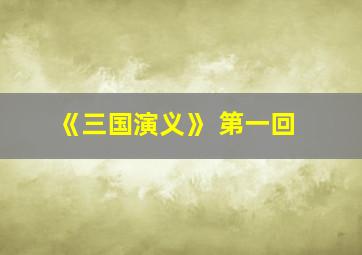 《三国演义》 第一回